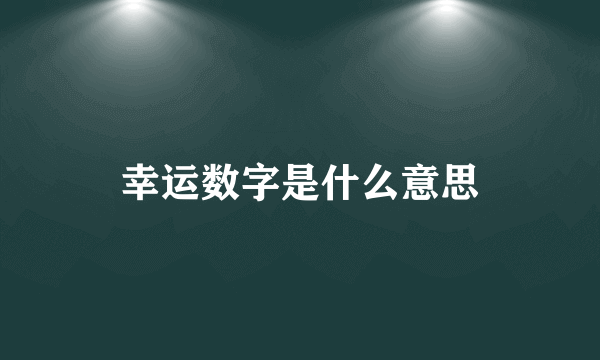 幸运数字是什么意思